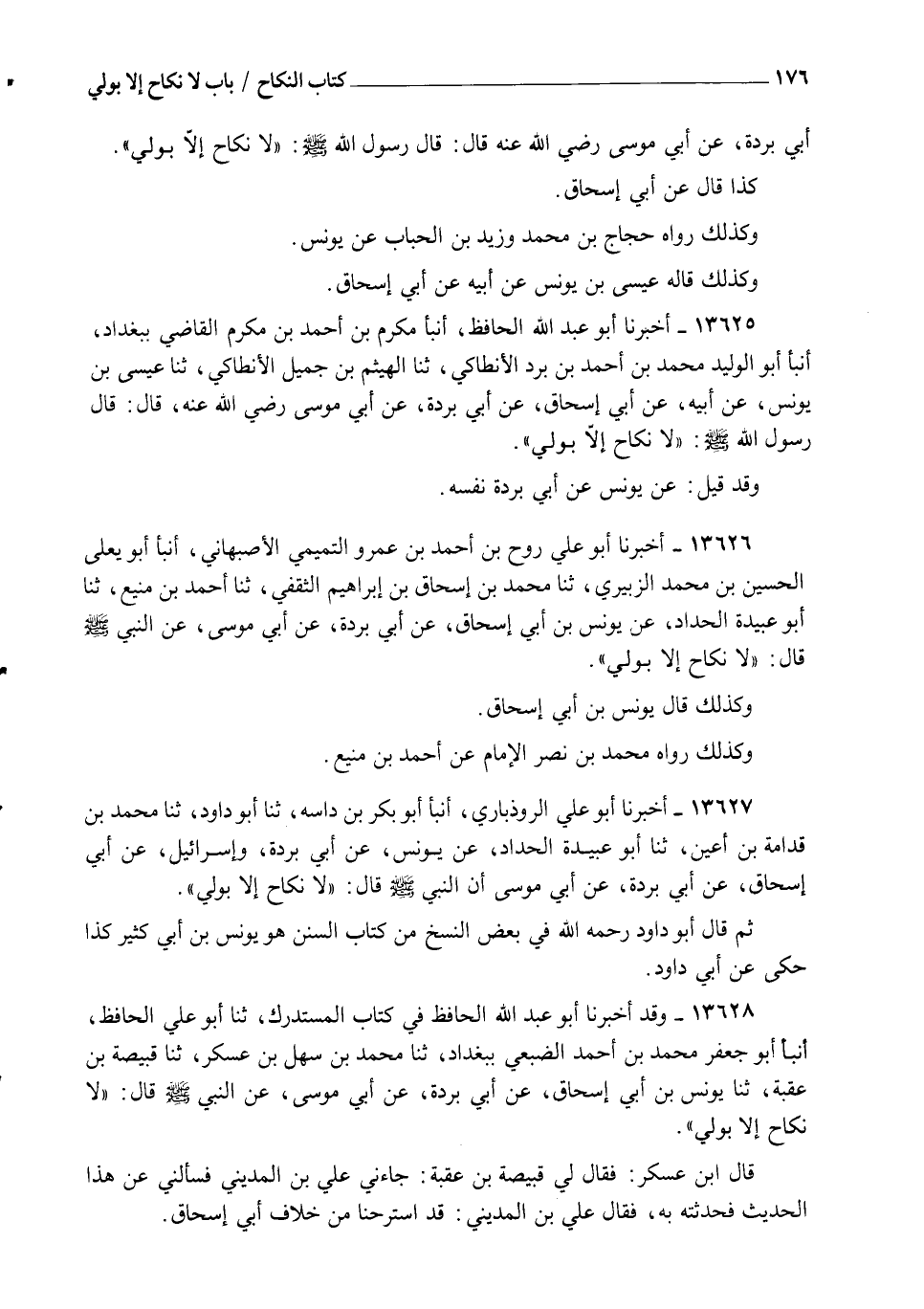 ١٧٦ كتاب النكاح / باب لا نكاح إلا بولي

أبي بردة، عن أبي موسى رضي الله عنه قال: قال رسول الله ﷺ: «لا نكاح إلاّ بولي».

كذا قال عن أبي إسحاق.

وكذلك رواه حجاج بن محمد وزيد بن الحباب عن يونس.

وكذلك قاله عيسى بن يونس عن أبيه عن أبي إسحاق.

١٣٦٢٥ ـ أخبرنا أبو عبد الله الحافظ، أنبأ مكرم بن أحمد بن مكرم القاضي ببغداد، أنبأ أبو الوليد محمد بن أحمد بن برد الأنطاكي، ثنا الهيثم بن جميل الأنطاكي، ثنا عيسى بن يونس، عن أبيه، عن أبي إسحاق، عن أبي بردة، عن أبي موسى رضي الله عنه، قال: قال رسول الله ﷺ: «لا نكاح إلاّ بولي».

وقد قيل: عن يونس عن أبي بردة نفسه.

١٣٦٢٦ ـ أخبرنا أبو علي روح بن أحمد بن عمرو التميمي الأصبهاني، أنبأ أبو يعلى الحسين بن محمد الزبيري، ثنا محمد بن إسحاق بن إبراهيم الثقفي، ثنا أحمد بن منيع، ثنا أبو عبيدة الحداد، عن يونس بن أبي إسحاق، عن أبي بردة، عن أبي موسى، عن النبي ﷺ قال: «لا نكاح إلا بولي».

وكذلك قال يونس بن أبي إسحاق.

وكذلك رواه محمد بن نصر الإمام عن أحمد بن منيع.

١٣٦٢٧ ـ أخبرنا أبو علي الروذباري، أنبأ أبو بكر بن داسه، ثنا أبو داود، ثنا محمد بن قدامة بن أعين، ثنا أبو عبيدة الحداد، عن يونس، عن أبي بردة، وإسرائيل، عن أبي إسحاق، عن أبي بردة، عن أبي موسى أن النبي ﷺ قال: «لا نكاح إلا بولي».

ثم قال أبو داود رحمه الله في بعض النسخ من كتاب السنن هو يونس بن أبي كثير كذا حكى عن أبي داود.

١٣٦٢٨ ـ وقد أخبرنا أبو عبد الله الحافظ في كتاب المستدرك، ثنا أبو علي الحافظ، أنبأ أبو جعفر محمد بن أحمد الضبعي ببغداد، ثنا محمد بن سهل بن عسكر، ثنا قبيصة بن عقبة، ثنا يونس بن أبي إسحاق، عن أبي بردة، عن أبي موسى، عن النبي ﷺ قال: «لا نكاح إلا بولي».

قال ابن عسكر: فقال لي قبيصة بن عقبة: جاءني علي بن المديني فسألني عن هذا الحديث فحدثته به، فقال علي بن المديني: قد استرحنا من خلاف أبي إسحاق.